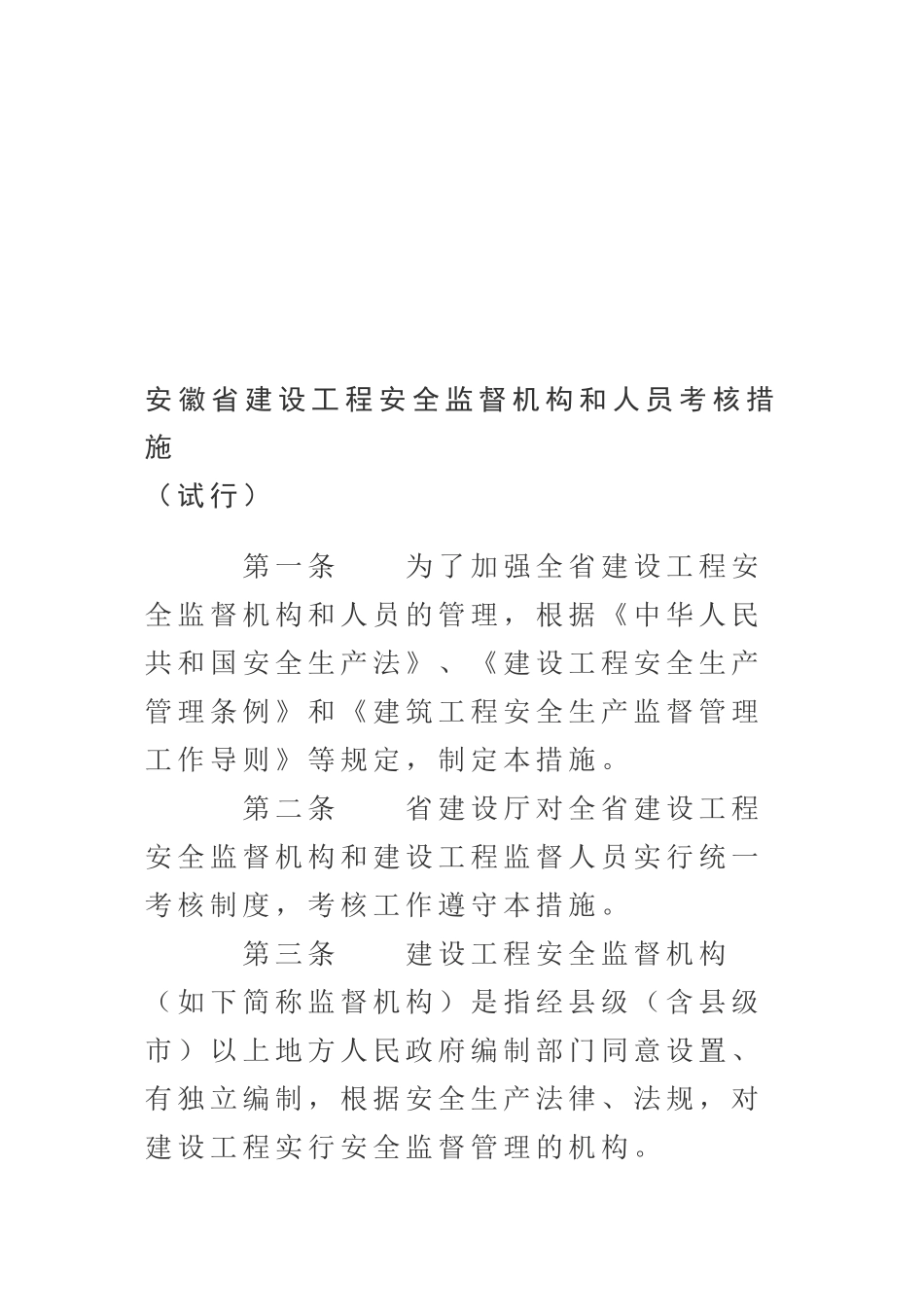 安徽省建设工程安全监督机构和人员考核措施
（试行）

第一条　为了加强全省建设工程安全监督机构和人员的管理，根据《中华人民共和国安全生产法》、《建设工程安全生产管理条例》和《建筑工程安全生产监督管理工作导则》等规定，制定本措施。

第二条　省建设厅对全省建设工程安全监督机构和建设工程监督人员实行统一考核制度，考核工作遵守本措施。

第三条　建设工程安全监督机构（如下简称监督机构）是指经县级（含县级市）以上地方人民政府编制部门同意设置、有独立编制，根据安全生产法律、法规，对建设工程实行安全监督管理的机构。